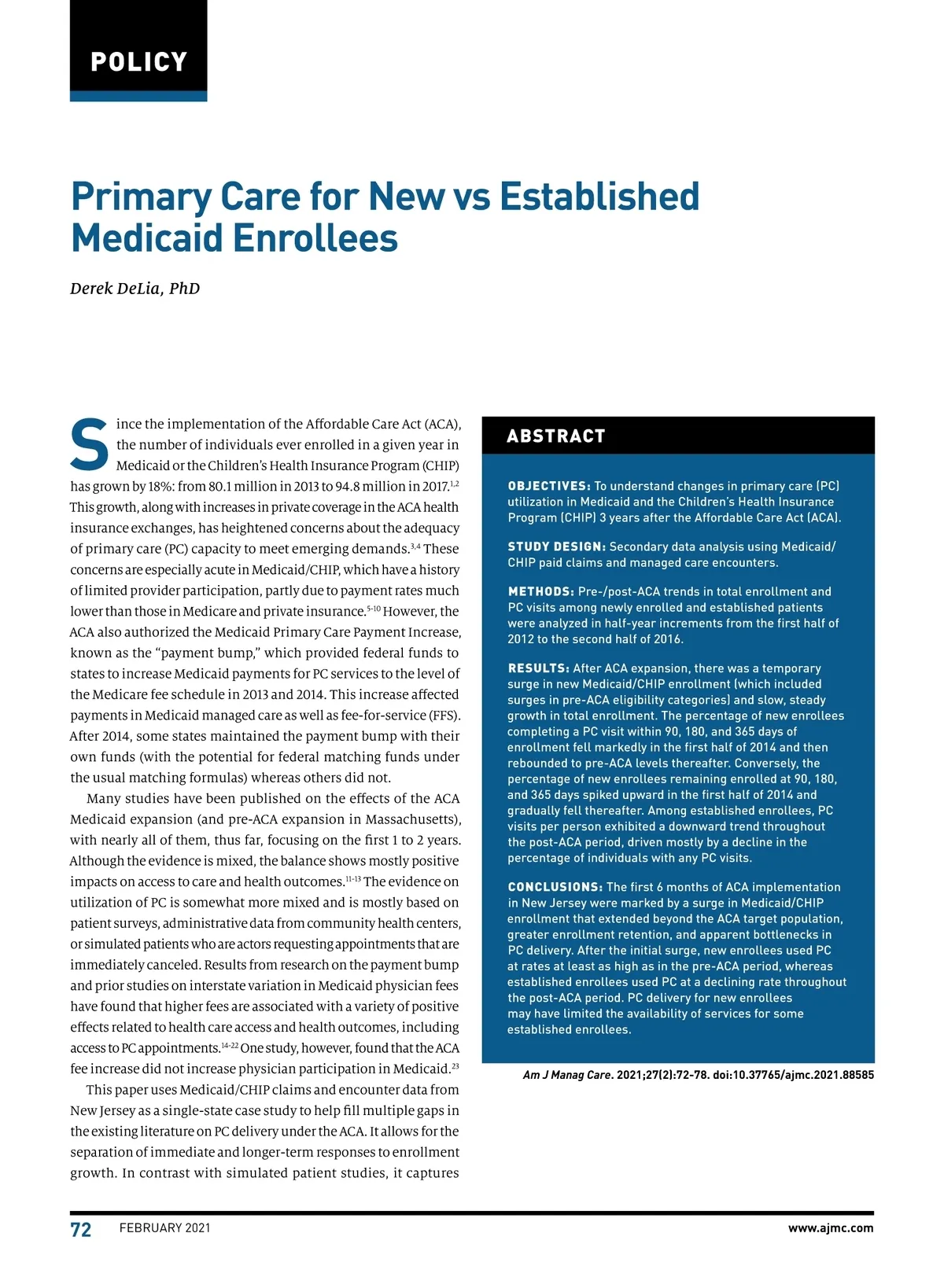 POLICY

Primary Care for New vs Established Medicaid Enrollees

Derek DeLia, PhD

Since the implementation of the Affordable Care Act (ACA), the number of individuals ever enrolled in a given year in Medicaid or the Children's Health Insurance Program (CHIP) has grown by 18%: from 80.1 million in 2013 to 94.8 million in 2017.$^{1,2}$ This growth, along with increases in private coverage in the ACA health insurance exchanges, has heightened concerns about the adequacy of primary care (PC) capacity to meet emerging demands.$^{3,4}$ These concerns are especially acute in Medicaid/CHIP, which have a history of limited provider participation, partly due to payment rates much lower than those in Medicare and private insurance.$^{5-10}$ However, the ACA also authorized the Medicaid Primary Care Payment Increase, known as the "payment bump," which provided federal funds to states to increase Medicaid payments for PC services to the level of the Medicare fee schedule in 2013 and 2014. This increase affected payments in Medicaid managed care as well as fee-for-service (FFS). After 2014, some states maintained the payment bump with their own funds (with the potential for federal matching funds under the usual matching formulas) whereas others did not.

Many studies have been published on the effects of the ACA Medicaid expansion (and pre-ACA expansion in Massachusetts), with nearly all of them, thus far, focusing on the first 1 to 2 years. Although the evidence is mixed, the balance shows mostly positive impacts on access to care and health outcomes.$^{11-13}$ The evidence on utilization of PC is somewhat more mixed and is mostly based on patient surveys, administrative data from community health centers, or simulated patients who are actors requesting appointments that are immediately canceled. Results from research on the payment bump and prior studies on interstate variation in Medicaid physician fees have found that higher fees are associated with a variety of positive effects related to health care access and health outcomes, including access to PC appointments.$^{14-22}$ One study, however, found that the ACA fee increase did not increase physician participation in Medicaid.$^{23}$

This paper uses Medicaid/CHIP claims and encounter data from New Jersey as a single-state case study to help fill multiple gaps in the existing literature on PC delivery under the ACA. It allows for the separation of immediate and longer-term responses to enrollment growth. In contrast with simulated patient studies, it captures

ABSTRACT

OBJECTIVES: To understand changes in primary care (PC) utilization in Medicaid and the Children's Health Insurance Program (CHIP) 3 years after the Affordable Care Act (ACA).

STUDY DESIGN: Secondary data analysis using Medicaid/CHIP paid claims and managed care encounters.

METHODS: Pre-/post-ACA trends in total enrollment and PC visits among newly enrolled and established patients were analyzed in half-year increments from the first half of 2012 to the second half of 2016.

RESULTS: After ACA expansion, there was a temporary surge in new Medicaid/CHIP enrollment (which included surges in pre-ACA eligibility categories) and slow, steady growth in total enrollment. The percentage of new enrollees completing a PC visit within 90, 180, and 365 days of enrollment fell markedly in the first half of 2014 and then rebounded to pre-ACA levels thereafter. Conversely, the percentage of new enrollees remaining enrolled at 90, 180, and 365 days spiked upward in the first half of 2014 and gradually fell thereafter. Among established enrollees, PC visits per person exhibited a downward trend throughout the post-ACA period, driven mostly by a decline in the percentage of individuals with any PC visits.

CONCLUSIONS: The first 6 months of ACA implementation in New Jersey were marked by a surge in Medicaid/CHIP enrollment that extended beyond the ACA target population, greater enrollment retention, and apparent bottlenecks in PC delivery. After the initial surge, new enrollees used PC at rates at least as high as in the pre-ACA period, whereas established enrollees used PC at a declining rate throughout the post-ACA period. PC delivery for new enrollees may have limited the availability of services for some established enrollees.

Am J Manag Care. 2021;27(2):72-78. doi:10.37765/ajmc.2021.88585

72 FEBRUARY 2021 www.ajmc.com